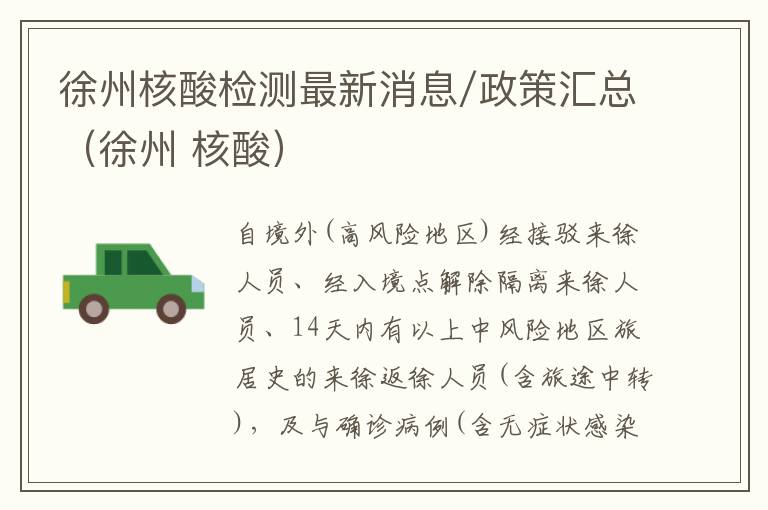 徐州核酸检测最新消息/政策汇总（徐州 核酸）

自境外（高风险地区）经接驳来徐人员、经入境点解除隔离来徐人员、14天内有以上中风险地区旅居史的来徐返徐人员（含旅途中转），及与确诊病例（含无症状感染